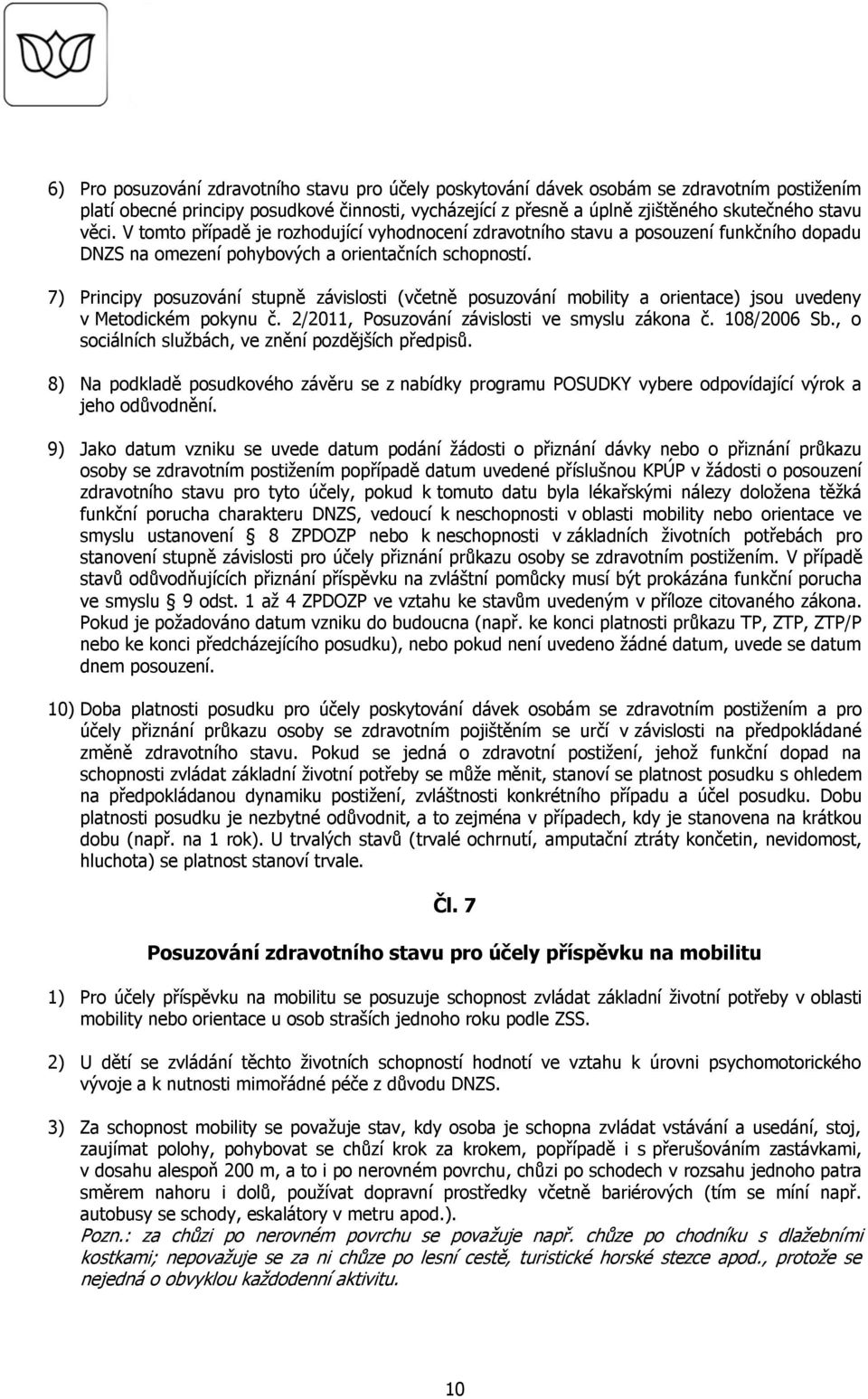 6) Pro posuzování zdravotního stavu pro účely poskytování dávek osobám se zdravotním postižením platí obecné principy posudkové činnosti, vycházející z přesně a úplně zjištěného skutečného stavu věci. V tomto případě je rozhodující vyhodnocení zdravotního stavu a posouzení funkčního dopadu DNZS na omezení pohybových a orientačních schopností.

7) Principy posuzování stupně závislosti (včetně posuzování mobility a orientace) jsou uvedeny v Metodickém pokynu č. 2/2011, Posuzování závislosti ve smyslu zákona č. 108/2006 Sb., o sociálních službách, ve znění pozdějších předpisů.

8) Na podkladě posudkového závěru se z nabídky programu POSUDKY vybere odpovídající výrok a jeho odůvodnění.

9) Jako datum vzniku se uvede datum podání žádosti o přiznání dávky nebo o přiznání průkazu osoby se zdravotním postižením popřípadě datum uvedené příslušnou KPÚP v žádosti o posouzení zdravotního stavu pro tyto účely, pokud k tomuto datu byla lékařskými nálezy doložena těžká funkční porucha charakteru DNZS, vedoucí k neschopnosti v oblasti mobility nebo orientace ve smyslu ustanovení § 8 ZPDOZP nebo k neschopnosti v základních životních potřebách pro stanovení stupně závislosti pro účely přiznání průkazu osoby se zdravotním postižením. V případě stavů odůvodňujících přiznání příspěvku na zvláštní pomůcky musí být prokázána funkční porucha ve smyslu § 9 odst. 1 až 4 ZPDOZP ve vztahu ke stavům uvedeným v příloze citovaného zákona. Pokud je požadováno datum vzniku do budoucna (např. ke konci platnosti průkazu TP, ZTP, ZTP/P nebo ke konci předcházejícího posudku), nebo pokud není uvedeno žádné datum, uvede se datum dnem posouzení.

10) Doba platnosti posudku pro účely poskytování dávek osobám se zdravotním postižením a pro účely přiznání průkazu osoby se zdravotním pojištěním se určí v závislosti na předpokládané změně zdravotního stavu. Pokud se jedná o zdravotní postižení, jehož funkční dopad na schopnosti zvládat základní životní potřeby se může měnit, stanoví se platnost posudku s ohledem na předpokládanou dynamiku postižení, zvláštnosti konkrétního případu a účel posudku. Dobu platnosti posudku je nezbytné odůvodnit, a to zejména v případech, kdy je stanovena na krátkou dobu (např. na 1 rok). U trvalých stavů (trvalé ochrnutí, amputační ztráty končetin, nevidomost, hluchota) se platnost stanoví trvale.

Čl. 7

Posuzování zdravotního stavu pro účely příspěvku na mobilitu

1) Pro účely příspěvku na mobilitu se posuzuje schopnost zvládat základní životní potřeby v oblasti mobility nebo orientace u osob straších jednoho roku podle ZSS.

2) U dětí se zvládání těchto životních schopností hodnotí ve vztahu k úrovni psychomotorického vývoje a k nutnosti mimořádné péče z důvodu DNZS.

3) Za schopnost mobility se považuje stav, kdy osoba je schopna zvládat vstávání a usedání, stoj, zaujímat polohy, pohybovat se chůzí krok za krokem, popřípadě i s přerušováním zastávkami, v dosahu alespoň 200 m, a to i po nerovném povrchu, chůzi po schodech v rozsahu jednoho patra směrem nahoru i dolů, používat dopravní prostředky včetně bariérových (tím se míní např. autobusy se schody, eskalátory v metru apod.).
Pozn.: za chůzi po nerovném povrchu se považuje např. chůze po chodníku s dlažebními kostkami; nepovažuje se za ni chůze po lesní cestě, turistické horské stezce apod., protože se nejedná o obvyklou každodenní aktivitu.

10